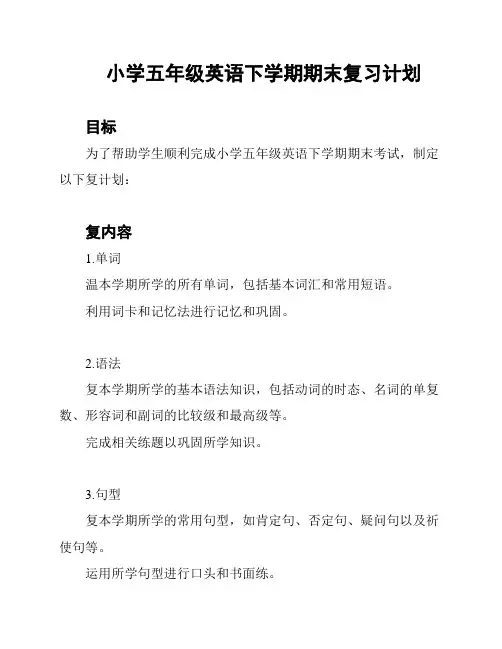 小学五年级英语下学期期末复习计划

目标

为了帮助学生顺利完成小学五年级英语下学期期末考试，制定以下复计划：

复内容

1.单词

温本学期所学的所有单词，包括基本词汇和常用短语。

利用词卡和记忆法进行记忆和巩固。

2.语法

复本学期所学的基本语法知识，包括动词的时态、名词的单复数、形容词和副词的比较级和最高级等。

完成相关练题以巩固所学知识。

3.句型

复本学期所学的常用句型，如肯定句、否定句、疑问句以及祈使句等。

运用所学句型进行口头和书面练。